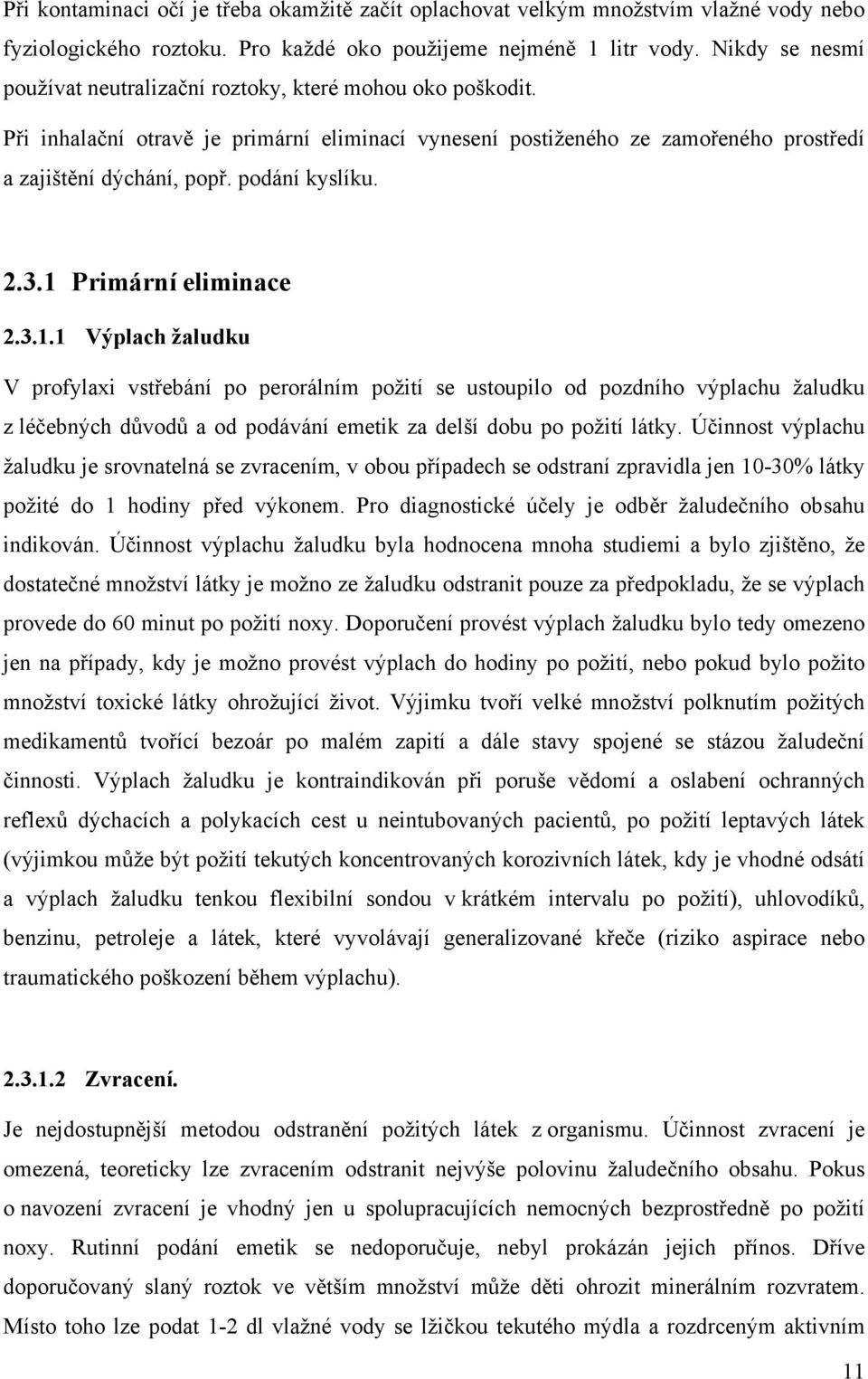 Při kontaminaci očí je třeba okamžitě začít oplachovat velkým množstvím vlažné vody nebo fyziologického roztoku. Pro každé oko použijeme nejméně 1 litr vody. Nikdy se nesmí používat neutralizační roztoky, které mohou oko poškodit.

Při inhalační otravě je primární eliminací vynesení postiženého ze zamořeného prostředí a zajištění dýchání, popř. podání kyslíku.

2.3.1 Primární eliminace

2.3.1.1 Výplach žaludku

V profylaxi vstřebání po perorálním požití se ustoupilo od pozdního výplachu žaludku z léčebných důvodů a od podávání emetik za delší dobu po požití látky. Účinnost výplachu žaludku je srovnatelná se zvracením, v obou případech se odstraní zpravidla jen 10-30% látky požité do 1 hodiny před výkonem. Pro diagnostické účely je odběr žaludečního obsahu indikován. Účinnost výplachu žaludku byla hodnocena mnoha studiemi a bylo zjištěno, že dostatečné množství látky je možno ze žaludku odstranit pouze za předpokladu, že se výplach provede do 60 minut po požití noxy. Doporučení provést výplach žaludku bylo tedy omezeno jen na případy, kdy je možno provést výplach do hodiny po požití, nebo pokud bylo požito množství toxické látky ohrožující život. Výjimku tvoří velké množství polknutím požitých medikamentů tvořící bezoár po malém zapití a dále stavy spojené se stázou žaludeční činnosti. Výplach žaludku je kontraindikován při poruše vědomí a oslabení ochranných reflexů dýchacích a polykacích cest u neintubovaných pacientů, po požití leptavých látek (výjimkou může být požití tekutých koncentrovaných korozivních látek, kdy je vhodné odsátí a výplach žaludku tenkou flexibilní sondou v krátkém intervalu po požití), uhlovodíků, benzinu, petroleje a látek, které vyvolávají generalizované křeče (riziko aspirace nebo traumatického poškození během výplachu).

2.3.1.2 Zvracení.

Je nejdostupnější metodou odstranění požitých látek z organismu. Účinnost zvracení je omezená, teoreticky lze zvracením odstranit nejvýše polovinu žaludečního obsahu. Pokus o navození zvracení je vhodný jen u spolupracujících nemocných bezprostředně po požití noxy. Rutinní podání emetik se nedoporučuje, nebyl prokázán jejich přínos. Dříve doporučovaný slaný roztok ve větším množství může děti ohrozit minerálním rozvratem. Místo toho lze podat 1-2 dl vlažné vody se lžičkou tekutého mýdla a rozdrceným aktivním

11